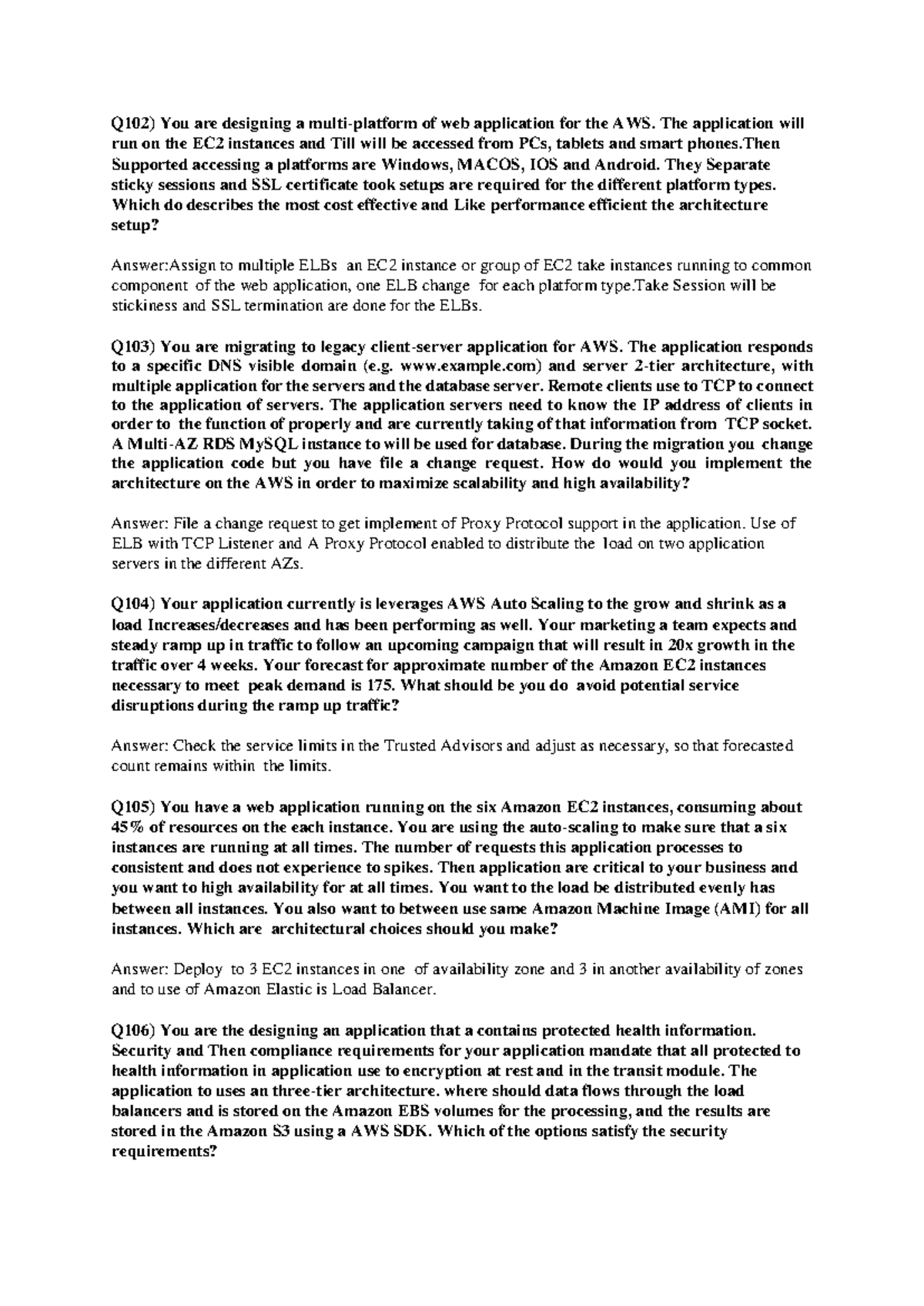 Q102) You are designing a multi-platform of web application for the AWS. The application will run on the EC2 instances and Till will be accessed from PCs, tablets and smart phones.Then Supported accessing a platforms are Windows, MACOS, IOS and Android. They Separate sticky sessions and SSL certificate took setups are required for the different platform types. Which do describes the most cost effective and Like performance efficient the architecture setup?

Answer:Assign to multiple ELBs an EC2 instance or group of EC2 take instances running to common component of the web application, one ELB change for each platform type.Take Session will be stickiness and SSL termination are done for the ELBs.

Q103) You are migrating to legacy client-server application for AWS. The application responds to a specific DNS visible domain (e.g. www.example.com) and server 2-tier architecture, with multiple application for the servers and the database server. Remote clients use to TCP to connect to the application of servers. The application servers need to know the IP address of clients in order to the function of properly and are currently taking of that information from TCP socket. A Multi-AZ RDS MySQL instance to will be used for database. During the migration you change the application code but you have file a change request. How do would you implement the architecture on the AWS in order to maximize scalability and high availability?

Answer: File a change request to get implement of Proxy Protocol support in the application. Use of ELB with TCP Listener and A Proxy Protocol enabled to distribute the load on two application servers in the different AZs.

Q104) Your application currently is leverages AWS Auto Scaling to the grow and shrink as a load Increases/decreases and has been performing as well. Your marketing a team expects and steady ramp up in traffic to follow an upcoming campaign that will result in 20x growth in the traffic over 4 weeks. Your forecast for approximate number of the Amazon EC2 instances necessary to meet peak demand is 175. What should be you do avoid potential service disruptions during the ramp up traffic?

Answer: Check the service limits in the Trusted Advisors and adjust as necessary, so that forecasted count remains within the limits.

Q105) You have a web application running on the six Amazon EC2 instances, consuming about 45% of resources on the each instance. You are using the auto-scaling to make sure that a six instances are running at all times. The number of requests this application processes to consistent and does not experience to spikes. Then application are critical to your business and you want to high availability for at all times. You want to the load be distributed evenly has between all instances. You also want to between use same Amazon Machine Image (AMI) for all instances. Which are architectural choices should you make?

Answer: Deploy to 3 EC2 instances in one of availability zone and 3 in another availability of zones and to use of Amazon Elastic is Load Balancer.

Q106) You are the designing an application that a contains protected health information. Security and Then compliance requirements for your application mandate that all protected to health information in application use to encryption at rest and in the transit module. The application to uses an three-tier architecture. where should data flows through the load balancers and is stored on the Amazon EBS volumes for the processing, and the results are stored in the Amazon S3 using a AWS SDK. Which of the options satisfy the security requirements?